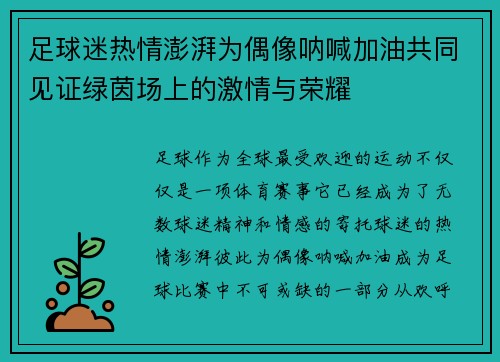 足球迷热情澎湃为偶像呐喊加油共同见证绿茵场上的激情与荣耀

足球作为全球最受欢迎的运动不仅仅是一项体育赛事它已经成为了无数球迷精神和情感的寄托球迷的热情澎湃彼此为偶像呐喊加油成为足球比赛中不可或缺的一部分从欢呼